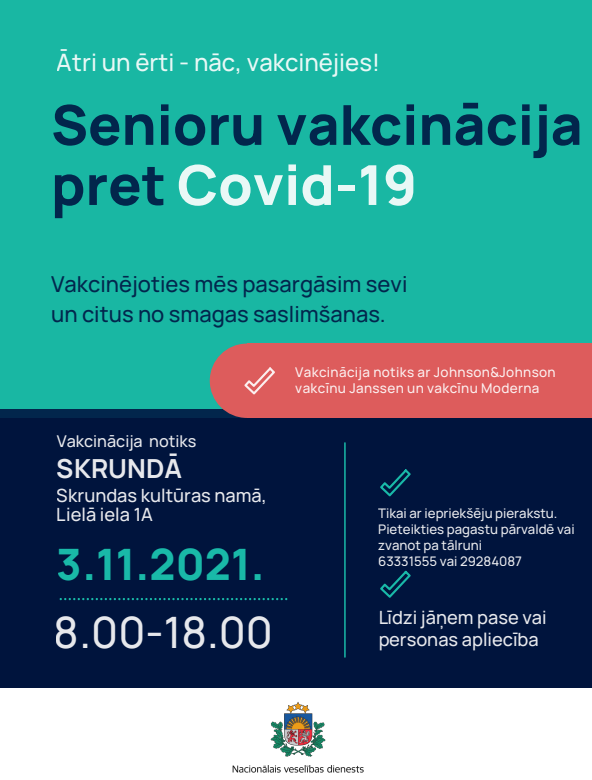 Ātri un ērti - nāc, vakcinējies!

Senioru vakcinācija pret Covid-19

Vakcinējoties mēs pasargāsim sevi un citus no smagas saslimšanas.

Vakcinācija notiks ar Johnson&Johnson vakcīnu Janssen un vakcīnu Moderna

Vakcinācija notiks
SKRUNDĀ
Skrundas kultūras namā, Lielā iela 1A

3.11.2021.

8.00-18.00

Tikai ar iepriekšēju pierakstu. Pieteikties pagastu pārvaldē vai zvanot pa tālruni 63331555 vai 29284087

Līdzi jāņem pase vai personas apliecība

Nacionālais veselības dienests